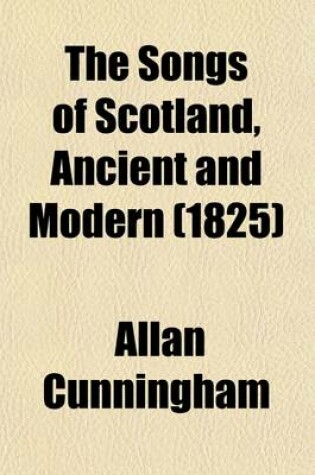 The Songs of Scotland, Ancient and Modern (1825)

Allan Cunningham